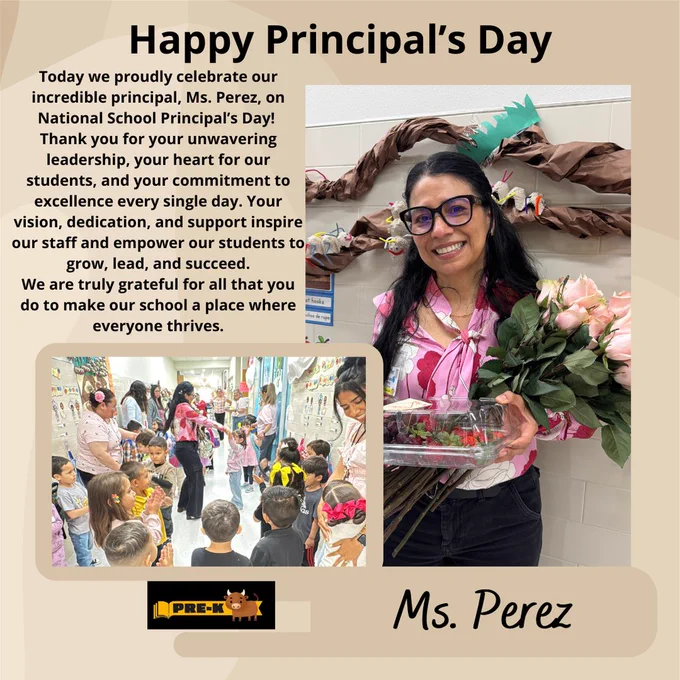 Happy Principal's Day

Today we proudly celebrate our incredible principal, Ms. Perez, on National School Principal's Day! Thank you for your unwavering leadership, your heart for our students, and your commitment to excellence every single day. Your vision, dedication, and support inspire our staff and empower our students to grow, lead, and succeed.
We are truly grateful for all that you do to make our school a place where everyone thrives.

PRE-K

Ms. Perez